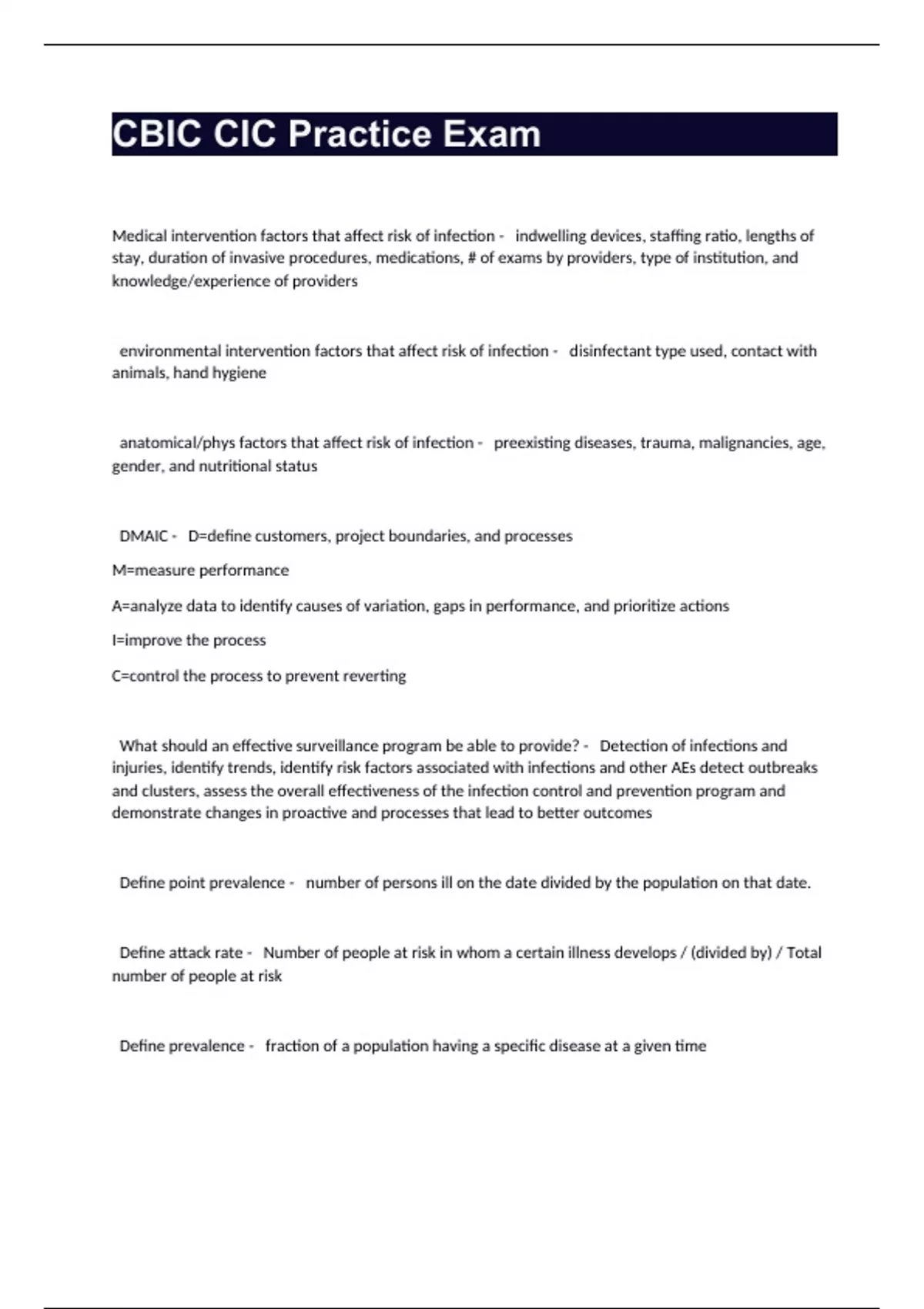 CBIC CIC Practice Exam

Medical intervention factors that affect risk of infection - indwelling devices, staffing ratio, lengths of stay, duration of invasive procedures, medications, # of exams by providers, type of institution, and knowledge/experience of providers

environmental intervention factors that affect risk of infection - disinfectant type used, contact with animals, hand hygiene

anatomical/phys factors that affect risk of infection - preexisting diseases, trauma, malignancies, age, gender, and nutritional status

DMAIC - D=define customers, project boundaries, and processes

M=measure performance

A=analyze data to identify causes of variation, gaps in performance, and prioritize actions

I=improve the process

C=control the process to prevent reverting

What should an effective surveillance program be able to provide? - Detection of infections and injuries, identify trends, identify risk factors associated with infections and other AEs detect outbreaks and clusters, assess the overall effectiveness of the infection control and prevention program and demonstrate changes in proactive and processes that lead to better outcomes

Define point prevalence - number of persons ill on the date divided by the population on that date.

Define attack rate - Number of people at risk in whom a certain illness develops / (divided by) / Total number of people at risk

Define prevalence - fraction of a population having a specific disease at a given time